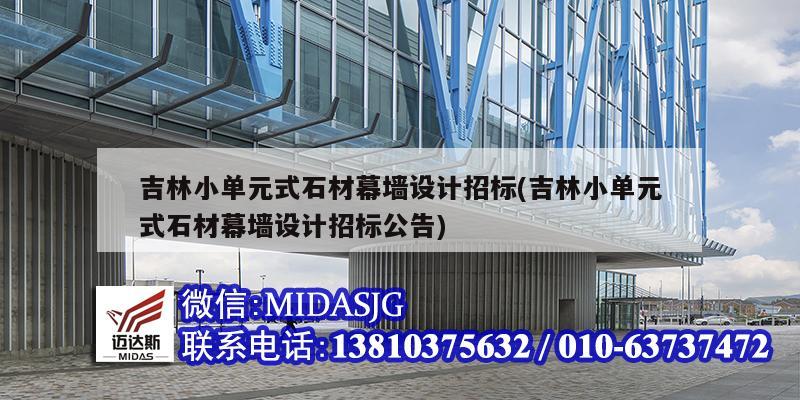 吉林小单元式石材幕墙设计招标(吉林小单元式石材幕墙设计招标公告)

迈达斯
MIDAS

微信:MIDASJG
联系电话:13810375632 / 010-63737472